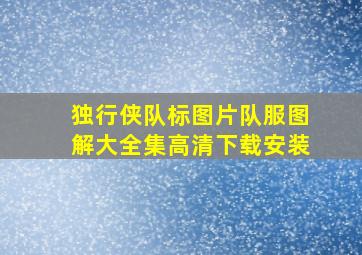 独行侠队标图片队服图解大全集高清下载安装